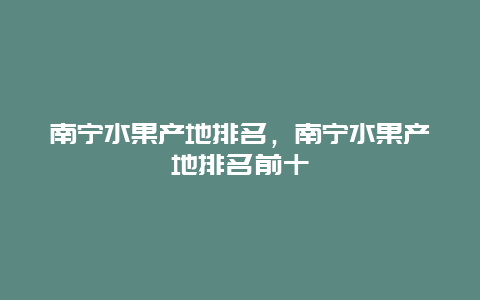 南宁水果产地排名，南宁水果产地排名前十